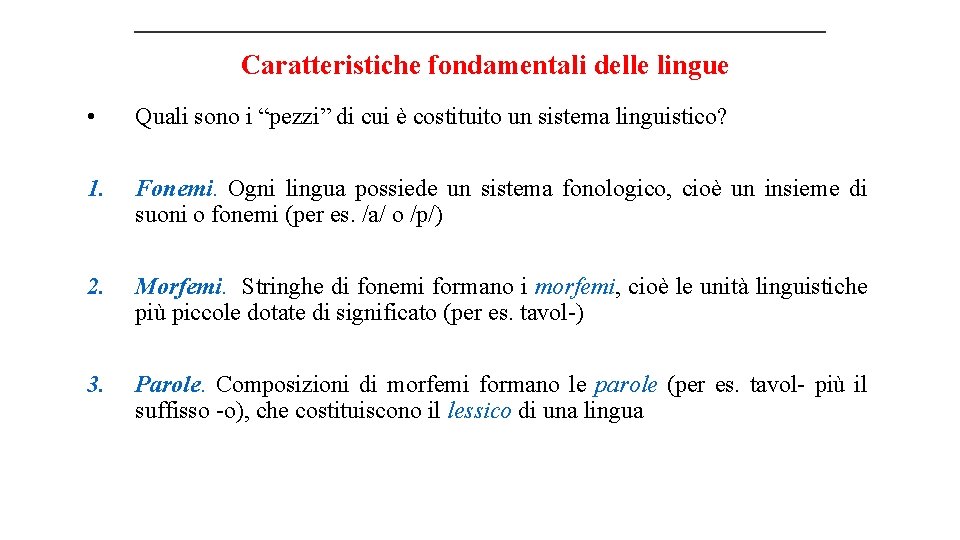 Caratteristiche fondamentali delle lingue

• Quali sono i “pezzi” di cui è costituito un sistema linguistico?

1. Fonemi. Ogni lingua possiede un sistema fonologico, cioè un insieme di suoni o fonemi (per es. /a/ o /p/)

2. Morfemi. Stringhe di fonemi formano i morfemi, cioè le unità linguistiche più piccole dotate di significato (per es. tavol-)

3. Parole. Composizioni di morfemi formano le parole (per es. tavol- più il suffisso -o), che costituiscono il lessico di una lingua